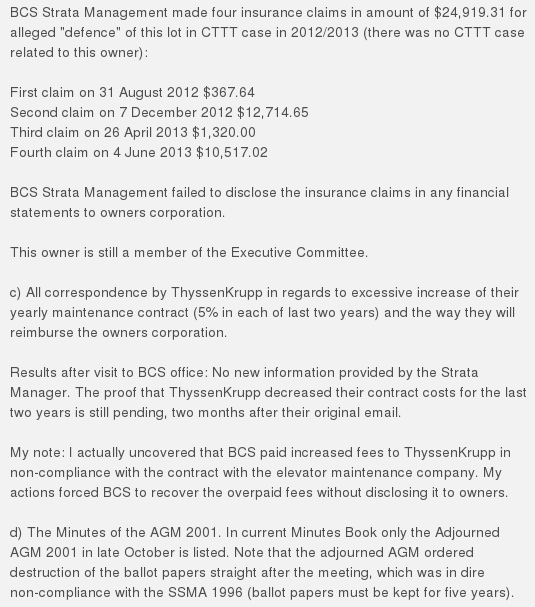 BCS Strata Management made four insurance claims in amount of \$24,919.31 for alleged "defence" of this lot in CTTT case in 2012/2013 (there was no CTTT case related to this owner):

First claim on 31 August 2012 \$367.64
Second claim on 7 December 2012 \$12,714.65
Third claim on 26 April 2013 \$1,320.00
Fourth claim on 4 June 2013 \$10,517.02

BCS Strata Management failed to disclose the insurance claims in any financial statements to owners corporation.

This owner is still a member of the Executive Committee.

c) All correspondence by ThyssenKrupp in regards to excessive increase of their yearly maintenance contract (5% in each of last two years) and the way they will reimburse the owners corporation.

Results after visit to BCS office: No new information provided by the Strata Manager. The proof that ThyssenKrupp decreased their contract costs for the last two years is still pending, two months after their original email.

My note: I actually uncovered that BCS paid increased fees to ThyssenKrupp in non-compliance with the contract with the elevator maintenance company. My actions forced BCS to recover the overpaid fees without disclosing it to owners.

d) The Minutes of the AGM 2001. In current Minutes Book only the Adjourned AGM 2001 in late October is listed. Note that the adjourned AGM ordered destruction of the ballot papers straight after the meeting, which was in dire non-compliance with the SSMA 1996 (ballot papers must be kept for five years).